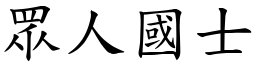 眾人國士